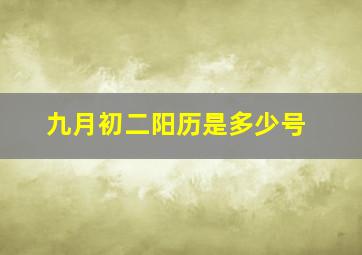 九月初二阳历是多少号